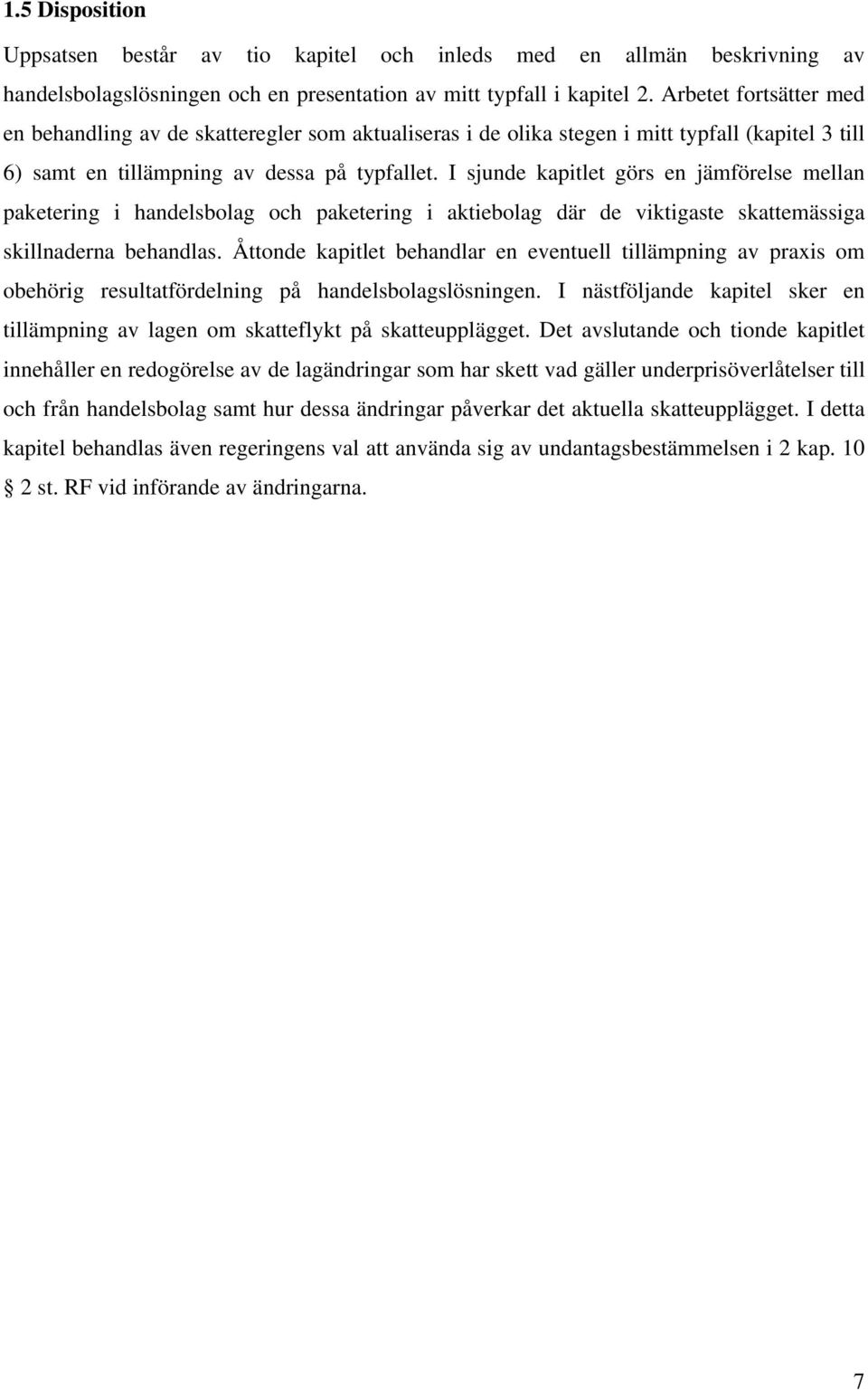 1.5 Disposition

Uppsatsen består av tio kapitel och inleds med en allmän beskrivning av handelsbolagslösningen och en presentation av mitt typfall i kapitel 2. Arbetet fortsätter med en behandling av de skatteregler som aktualiseras i de olika stegen i mitt typfall (kapitel 3 till 6) samt en tillämpning av dessa på typfallet. I sjunde kapitlet görs en jämförelse mellan paketering i handelsbolag och paketering i aktiebolag där de viktigaste skattemässiga skillnaderna behandlas. Åttonde kapitlet behandlar en eventuell tillämpning av praxis om obehörig resultatfördelning på handelsbolagslösningen. I nästföljande kapitel sker en tillämpning av lagen om skatteflykt på skatteupplägget. Det avslutande och tionde kapitlet innehåller en redogörelse av de lagändringar som har skett vad gäller underprisöverlåtelser till och från handelsbolag samt hur dessa ändringar påverkar det aktuella skatteupplägget. I detta kapitel behandlas även regeringens val att använda sig av undantagsbestämmelsen i 2 kap. 10 § 2 st. RF vid införande av ändringarna.

7